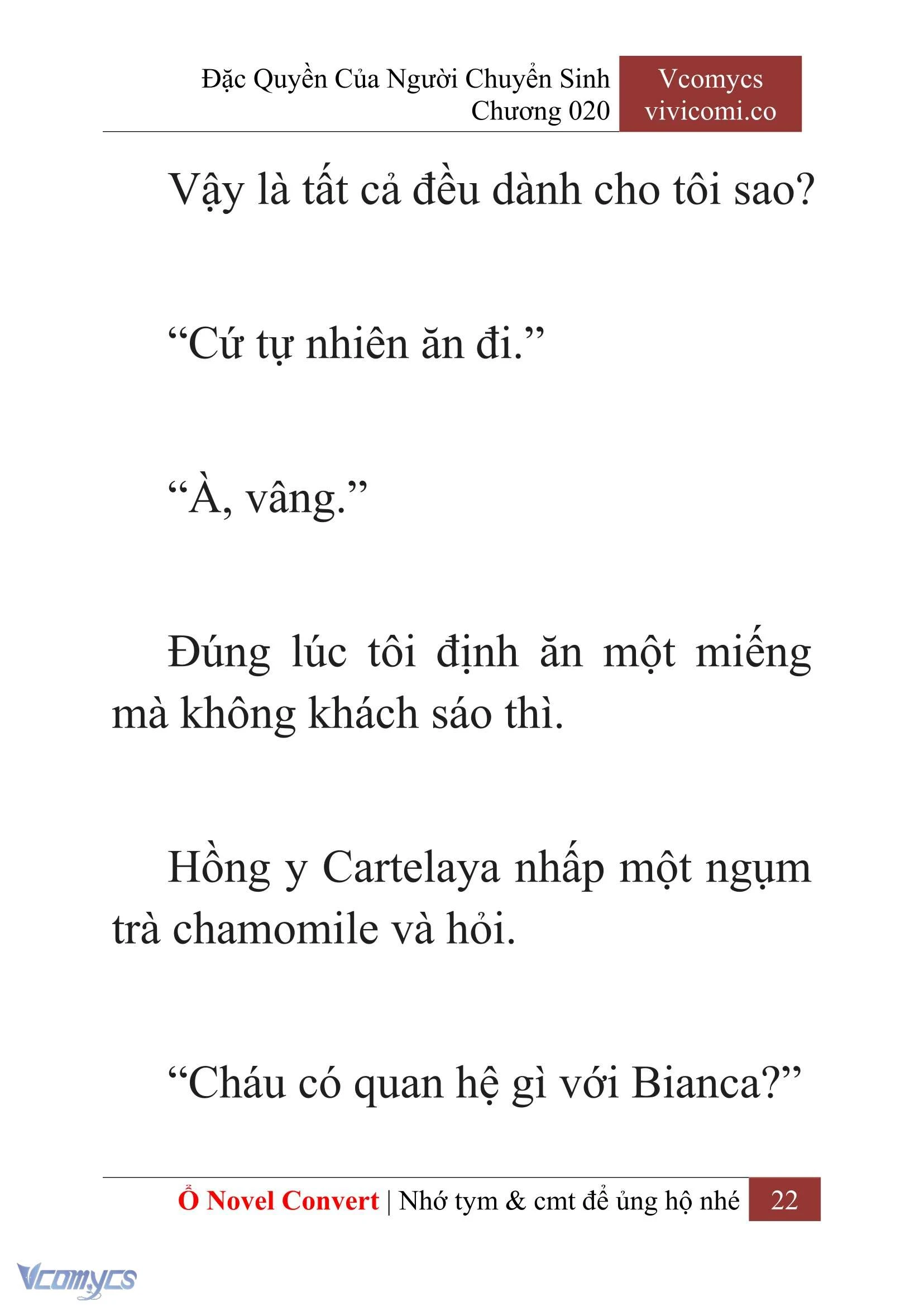 Đặc Quyền Của Người Chuyển Sinh
Chương 020

Vcomycs
vivicomi.co

Vậy là tất cả đều dành cho tôi sao?

“Cứ tự nhiên ăn đi.”

“À, vâng.”

Đúng lúc tôi định ăn một miếng mà không khách sáo thì.

Hồng y Cartelaya nhấp một ngụm trà chamomile và hỏi.

“Cháu có quan hệ gì với Bianca?”

Ổ Novel Convert | Nhớ tym & cmt để ủng hộ nhé 22

Vcomycs